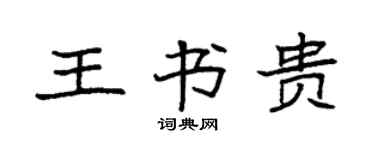 王书贵

词典网